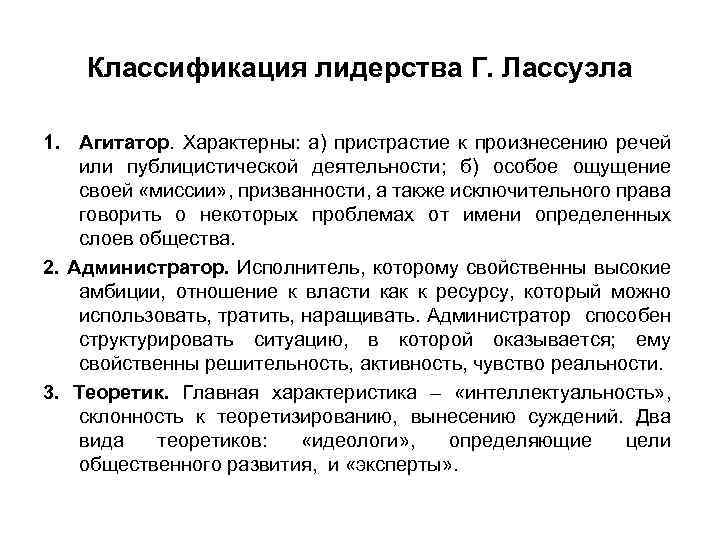 Классификация лидерства Г. Лассуэла

1. Агитатор. Характерны: а) пристрастие к произнесению речей или публицистической деятельности; б) особое ощущение своей «миссии», призванности, а также исключительного права говорить о некоторых проблемах от имени определенных слоев общества.

2. Администратор. Исполнитель, которому свойственны высокие амбиции, отношение к власти как к ресурсу, который можно использовать, тратить, наращивать. Администратор способен структурировать ситуацию, в которой оказывается; ему свойственны решительность, активность, чувство реальности.

3. Теоретик. Главная характеристика – «интеллектуальность», склонность к теоретизированию, вынесению суждений. Два вида теоретиков: «идеологи», определяющие цели общественного развития, и «эксперты».